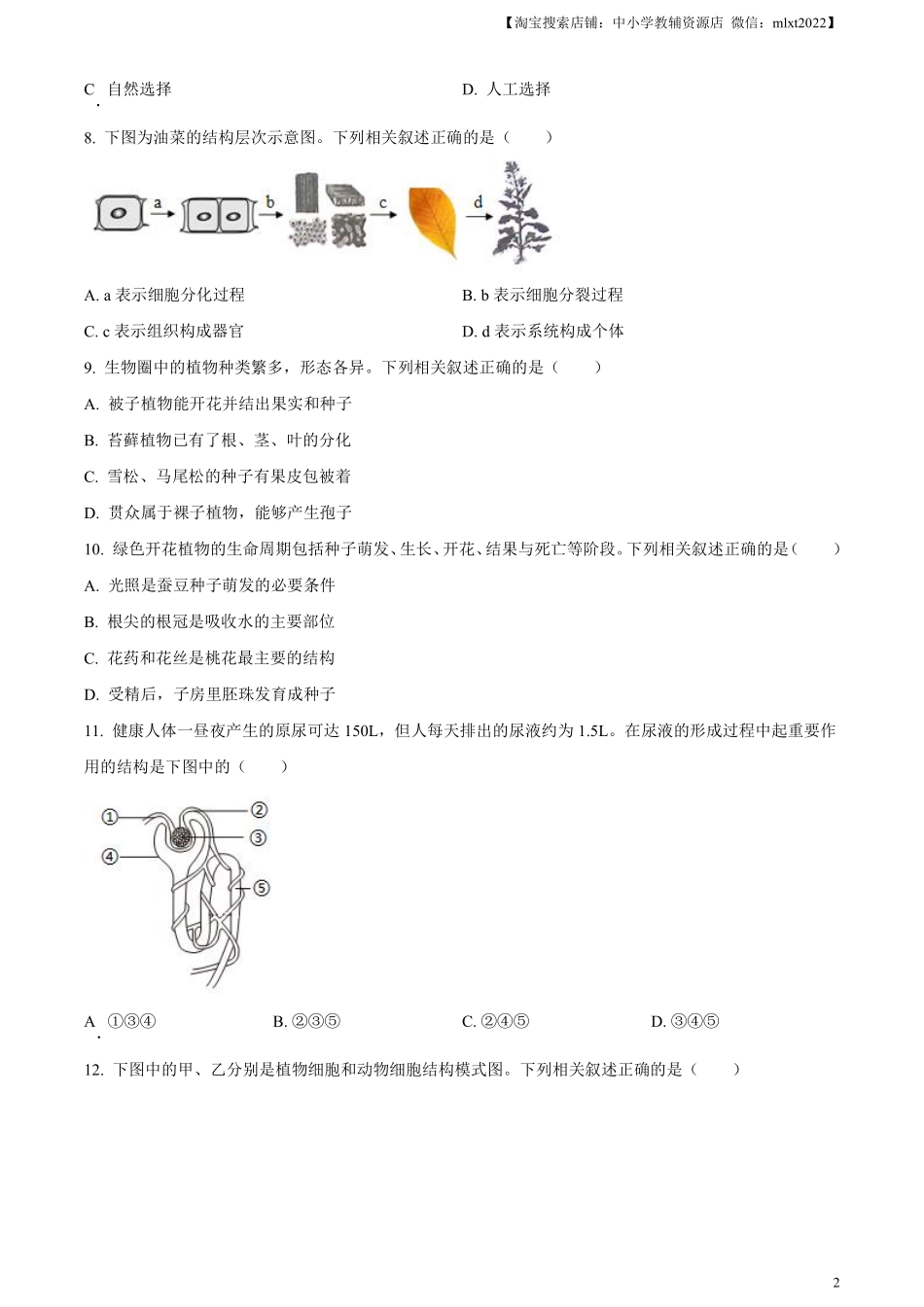 【淘宝搜索店铺：中小学教辅资源店 微信：mlxt2022】

C. 自然选择　　D. 人工选择

8. 下图为油菜的结构层次示意图。下列相关叙述正确的是（　　）

a　b　c　d

A. a 表示细胞分化过程　　B. b 表示细胞分裂过程

C. c 表示组织构成器官　　D. d 表示系统构成个体

9. 生物圈中的植物种类繁多，形态各异。下列相关叙述正确的是（　　）

A. 被子植物能开花并结出果实和种子

B. 苔藓植物已有了根、茎、叶的分化

C. 雪松、马尾松的种子有果皮包被着

D. 贯众属于裸子植物，能够产生孢子

10. 绿色开花植物的生命周期包括种子萌发、生长、开花、结果与死亡等阶段。下列相关叙述正确的是（　　）

A. 光照是蚕豆种子萌发的必要条件

B. 根尖的根冠是吸收水的主要部位

C. 花药和花丝是桃花最主要的结构

D. 受精后，子房里胚珠发育成种子

11. 健康人体一昼夜产生的原尿可达 150L，但人每天排出的尿液约为 1.5L。在尿液的形成过程中起重要作用的结构是下图中的（　　）

①　②　③　④　⑤

A. ①③④　　B. ②③⑤　　C. ②④⑤　　D. ③④⑤

12. 下图中的甲、乙分别是植物细胞和动物细胞结构模式图。下列相关叙述正确的是（　　）

2